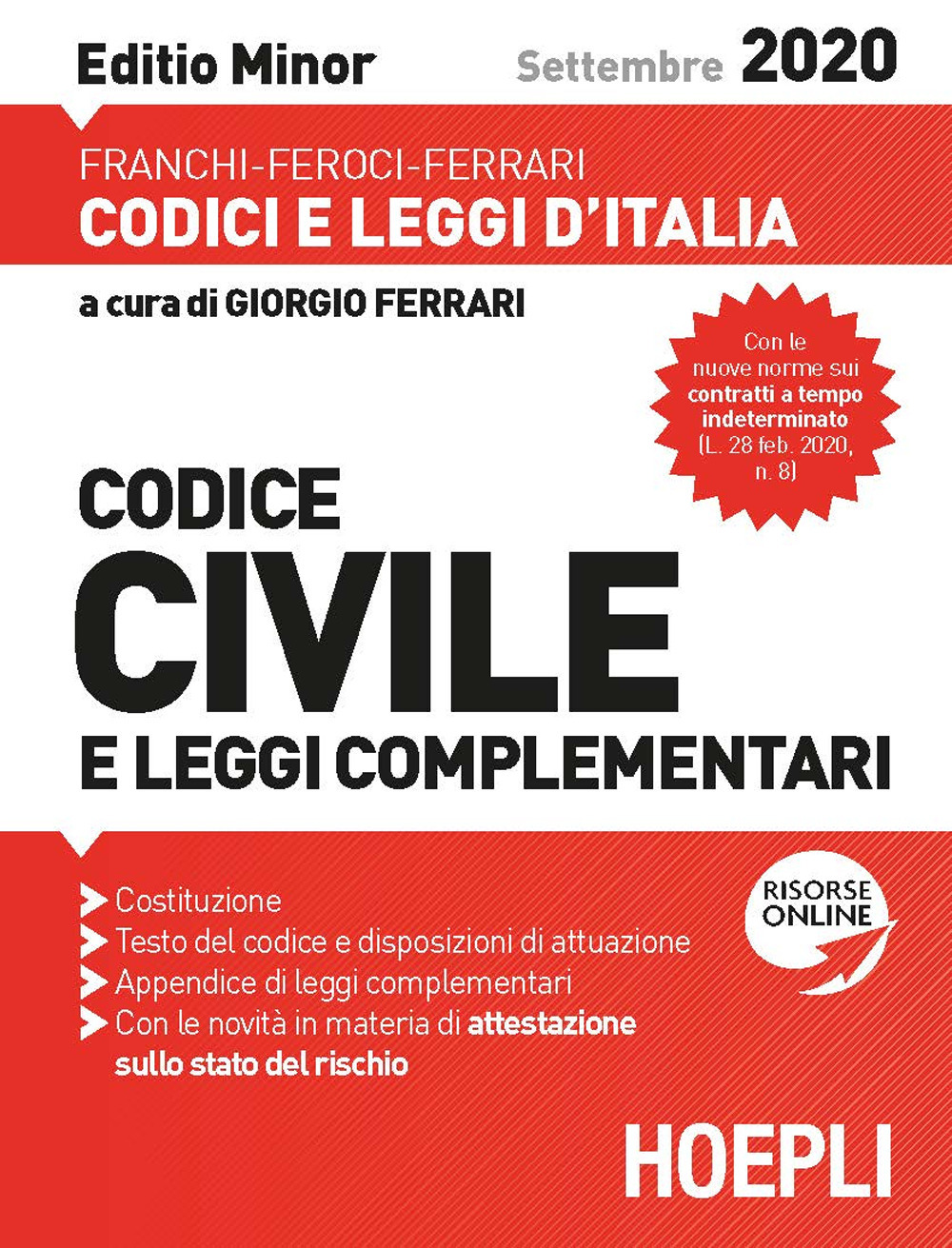 Editio Minor

Settembre 2020

FRANCHI-FEROCI-FERRARI
CODICI E LEGGI D'ITALIA

a cura di GIORGIO FERRARI

Con le nuove norme sui contratti a tempo indeterminato (L. 28 feb. 2020, n. 8)

CODICE
CIVILE
E LEGGI COMPLEMENTARI

Costituzione
Testo del codice e disposizioni di attuazione
Appendice di leggi complementari
Con le novità in materia di attestazione sullo stato del rischio

RISORSE ONLINE

HOEPLI